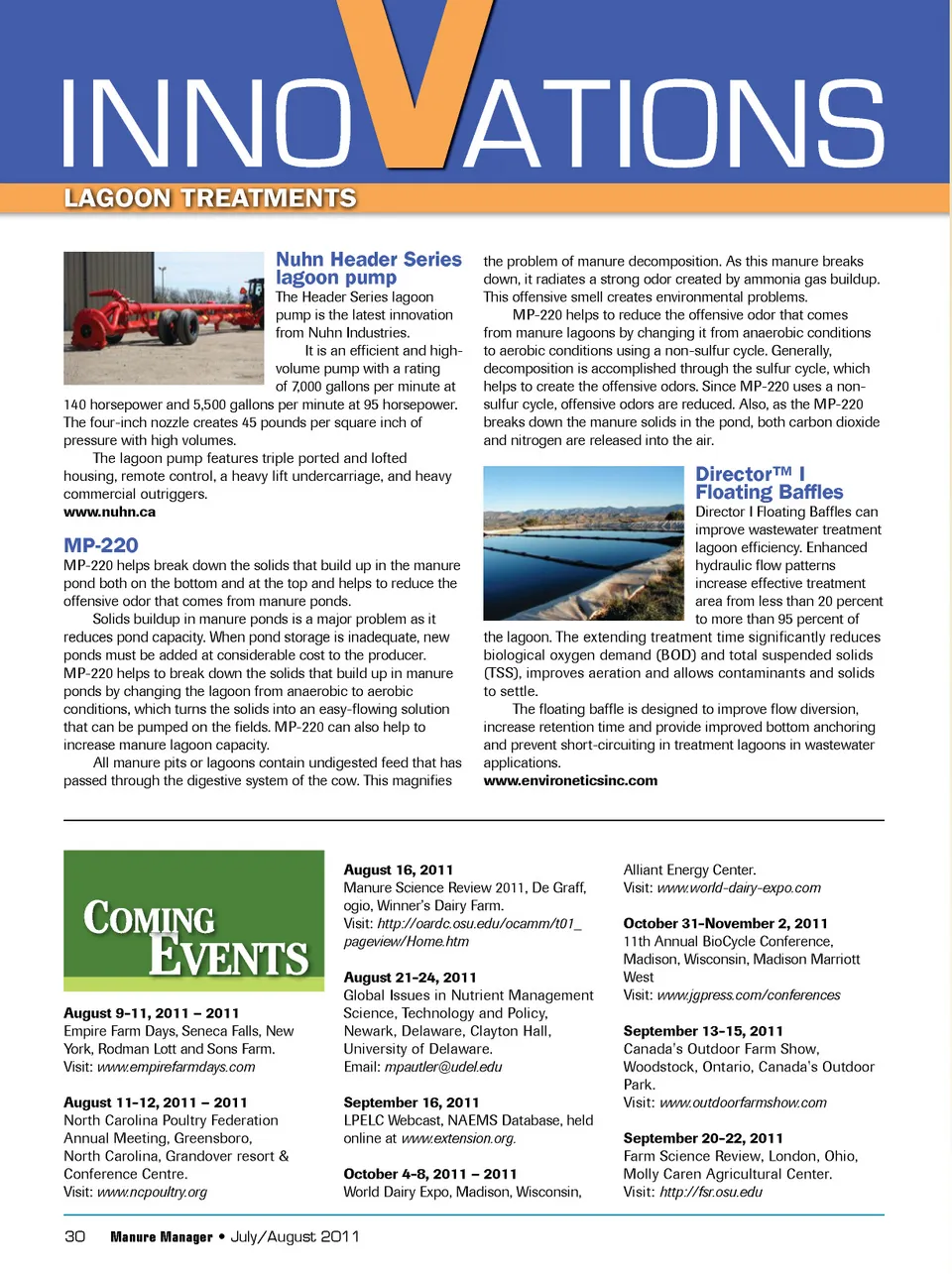 INNOVATIONS

LAGOON TREATMENTS

Nuhn Header Series lagoon pump

The Header Series lagoon pump is the latest innovation from Nuhn Industries.

It is an efficient and high-volume pump with a rating of 7,000 gallons per minute at 140 horsepower and 5,500 gallons per minute at 95 horsepower. The four-inch nozzle creates 45 pounds per square inch of pressure with high volumes.

The lagoon pump features triple ported and lofted housing, remote control, a heavy lift undercarriage, and heavy commercial outriggers.
www.nuhn.ca

MP-220

MP-220 helps break down the solids that build up in the manure pond both on the bottom and at the top and helps to reduce the offensive odor that comes from manure ponds.

Solids buildup in manure ponds is a major problem as it reduces pond capacity. When pond storage is inadequate, new ponds must be added at considerable cost to the producer. MP-220 helps to break down the solids that build up in manure ponds by changing the lagoon from anaerobic to aerobic conditions, which turns the solids into an easy-flowing solution that can be pumped on the fields. MP-220 can also help to increase manure lagoon capacity.

All manure pits or lagoons contain undigested feed that has passed through the digestive system of the cow. This magnifies the problem of manure decomposition. As this manure breaks down, it radiates a strong odor created by ammonia gas buildup. This offensive smell creates environmental problems.

MP-220 helps to reduce the offensive odor that comes from manure lagoons by changing it from anaerobic conditions to aerobic conditions using a non-sulfur cycle. Generally, decomposition is accomplished through the sulfur cycle, which helps to create the offensive odors. Since MP-220 uses a non-sulfur cycle, offensive odors are reduced. Also, as the MP-220 breaks down the manure solids in the pond, both carbon dioxide and nitrogen are released into the air.

Director™ I Floating Baffles

Director I Floating Baffles can improve wastewater treatment lagoon efficiency. Enhanced hydraulic flow patterns increase effective treatment area from less than 20 percent to more than 95 percent of the lagoon. The extending treatment time significantly reduces biological oxygen demand (BOD) and total suspended solids (TSS), improves aeration and allows contaminants and solids to settle.

The floating baffle is designed to improve flow diversion, increase retention time and provide improved bottom anchoring and prevent short-circuiting in treatment lagoons in wastewater applications.
www.environeticsinc.com

COMING EVENTS

August 9-11, 2011 – 2011
Empire Farm Days, Seneca Falls, New York, Rodman Lott and Sons Farm.
Visit: www.empirefarmdays.com

August 11-12, 2011 – 2011
North Carolina Poultry Federation Annual Meeting, Greensboro, North Carolina, Grandover resort & Conference Centre.
Visit: www.ncpoultry.org

August 16, 2011
Manure Science Review 2011, De Graff, ogio, Winner's Dairy Farm.
Visit: http://oardc.osu.edu/ocamm/t01_pageview/Home.htm

August 21-24, 2011
Global Issues in Nutrient Management Science, Technology and Policy, Newark, Delaware, Clayton Hall, University of Delaware.
Email: mpautler@udel.edu

September 16, 2011
LPELC Webcast, NAEMS Database, held online at www.extension.org.

October 4-8, 2011 – 2011
World Dairy Expo, Madison, Wisconsin, Alliant Energy Center.
Visit: www.world-dairy-expo.com

October 31-November 2, 2011
11th Annual BioCycle Conference, Madison, Wisconsin, Madison Marriott West
Visit: www.jgpress.com/conferences

September 13-15, 2011
Canada's Outdoor Farm Show, Woodstock, Ontario, Canada's Outdoor Park.
Visit: www.outdoorfarmshow.com

September 20-22, 2011
Farm Science Review, London, Ohio, Molly Caren Agricultural Center.
Visit: http://fsr.osu.edu

30 Manure Manager • July/August 2011